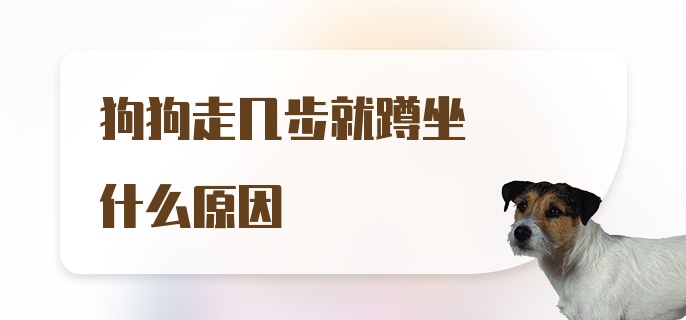 狗狗走几步就蹲坐
什么原因